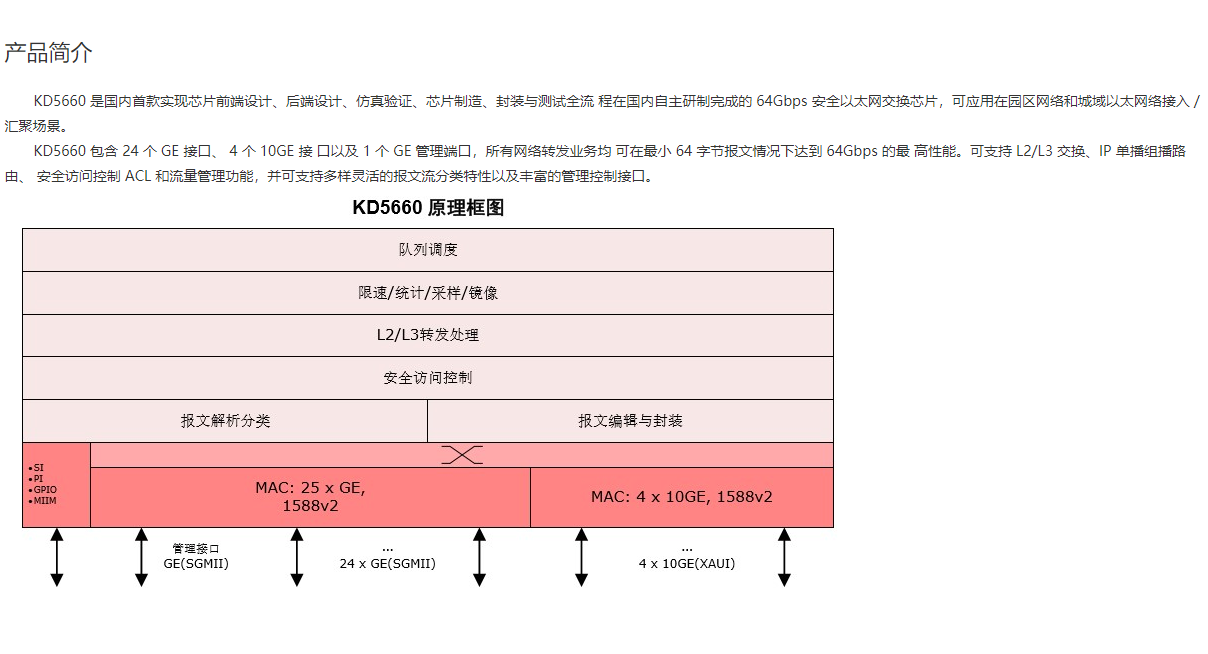 产品简介

KD5660 是国内首款实现芯片前端设计、后端设计、仿真验证、芯片制造、封装与测试全流 程在国内自主研制完成的 64Gbps 安全以太网交换芯片，可应用在园区网络和城域以太网络接入 / 汇聚场景。

KD5660 包含 24 个 GE 接口、 4 个 10GE 接 口以及 1 个 GE 管理端口，所有网络转发业务均 可在最小 64 字节报文情况下达到 64Gbps 的最 高性能。可支持 L2/L3 交换、IP 单播组播路由、 安全访问控制 ACL 和流量管理功能，并可支持多样灵活的报文流分类特性以及丰富的管理控制接口。

KD5660 原理框图

队列调度

限速/统计/采样/镜像

L2/L3转发处理

安全访问控制

报文解析分类

报文编辑与封装

•SI
•PI
•GPIO
•MIIM

MAC: 25 x GE, 1588v2

MAC: 4 x 10GE, 1588v2

管理接口
GE(SGMII)

...
24 x GE(SGMII)

...
4 x 10GE(XAUI)